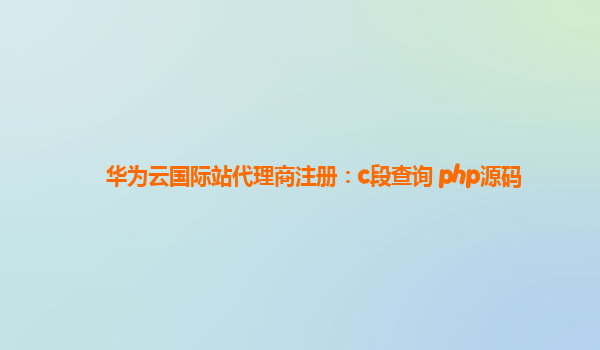 华为云国际站代理商注册：c段查询 php源码